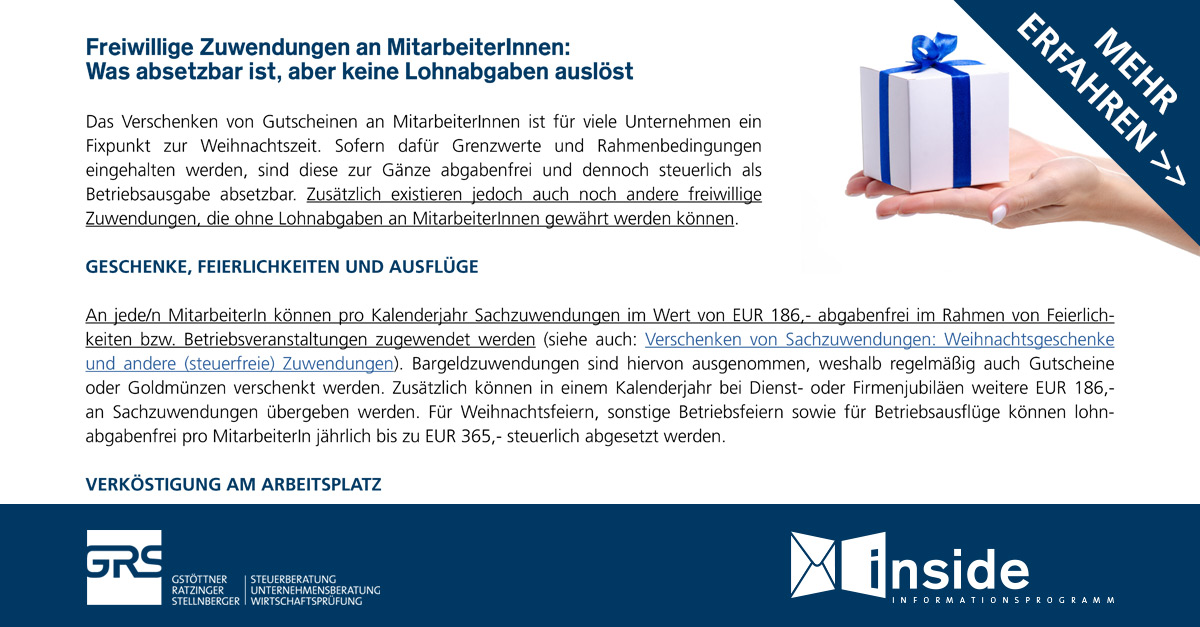 Freiwillige Zuwendungen an MitarbeiterInnen:
Was absetzbar ist, aber keine Lohnabgaben auslöst

MEHR ERFAHREN >>

Das Verschenken von Gutscheinen an MitarbeiterInnen ist für viele Unternehmen ein Fixpunkt zur Weihnachtszeit. Sofern dafür Grenzwerte und Rahmenbedingungen eingehalten werden, sind diese zur Gänze abgabenfrei und dennoch steuerlich als Betriebsausgabe absetzbar. Zusätzlich existieren jedoch auch noch andere freiwillige Zuwendungen, die ohne Lohnabgaben an MitarbeiterInnen gewährt werden können.

GESCHENKE, FEIERLICHKEITEN UND AUSFLÜGE

An jede/n MitarbeiterIn können pro Kalenderjahr Sachzuwendungen im Wert von EUR 186,- abgabenfrei im Rahmen von Feierlichkeiten bzw. Betriebsveranstaltungen zugewendet werden (siehe auch: Verschenken von Sachzuwendungen: Weihnachtsgeschenke und andere (steuerfreie) Zuwendungen). Bargeldzuwendungen sind hiervon ausgenommen, weshalb regelmäßig auch Gutscheine oder Goldmünzen verschenkt werden. Zusätzlich können in einem Kalenderjahr bei Dienst- oder Firmenjubiläen weitere EUR 186,- an Sachzuwendungen übergeben werden. Für Weihnachtsfeiern, sonstige Betriebsfeiern sowie für Betriebsausflüge können lohnabgabenfrei pro MitarbeiterIn jährlich bis zu EUR 365,- steuerlich abgesetzt werden.

VERKÖSTIGUNG AM ARBEITSPLATZ

GRS
GSTÖTTNER RATZINGER STELLNBERGER
STEUERBERATUNG UNTERNEHMENSBERATUNG WIRTSCHAFTSPRÜFUNG

inside
INFORMATIONSPROGRAMM